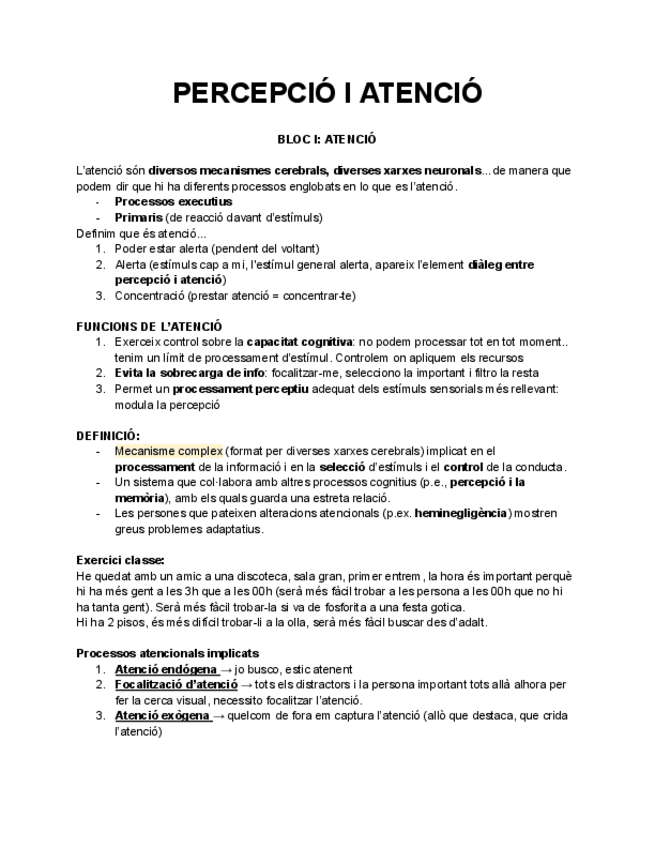 PERCEPCIÓ I ATENCIÓ

BLOC I: ATENCIÓ

L'atenció són diversos mecanismes cerebrals, diverses xarxes neuronals... de manera que podem dir que hi ha diferents processos englobats en lo que es l'atenció.
- Processos executius
- Primaris (de reacció davant d'estímuls)
Definim que és atenció...
1. Poder estar alerta (pendent del voltant)
2. Alerta (estímuls cap a mi, l'estímul general alerta, apareix l'element diàleg entre percepció i atenció)
3. Concentració (prestar atenció = concentrar-te)

FUNCIONS DE L'ATENCIÓ
1. Exerceix control sobre la capacitat cognitiva: no podem processar tot en tot moment.. tenim un límit de processament d'estímul. Controlem on apliquem els recursos
2. Evita la sobrecarga de info: focalitzar-me, selecciono la important i filtro la resta
3. Permet un processament perceptiu adequat dels estímuls sensorials més rellevant: modula la percepció

DEFINICIÓ:
- Mecanisme complex (format per diverses xarxes cerebrals) implicat en el processament de la informació i en la selecció d'estímuls i el control de la conducta.
- Un sistema que col·labora amb altres processos cognitius (p.e., percepció i la memòria), amb els quals guarda una estreta relació.
- Les persones que pateixen alteracions atencionals (p.ex. heminegligència) mostren greus problemes adaptatius.

Exercici classe:
He quedat amb un amic a una discoteca, sala gran, primer entrem, la hora és important perquè hi ha més gent a les 3h que a les 00h (serà més fàcil trobar a les persona a les 00h que no hi ha tanta gent). Serà més fàcil trobar-la si va de fosforita a una festa gotica.
Hi ha 2 pisos, és més difícil trobar-li a la olla, serà més fàcil buscar des d'adalt.

Processos atencionals implicats
1. Atenció endógena → jo busco, estic atenent
2. Focalització d'atenció → tots els distractors i la persona important tots allà alhora per fer la cerca visual, necessito focalitzar l'atenció.
3. Atenció exògena → quelcom de fora em captura l'atenció (allò que destaca, que crida l'atenció)